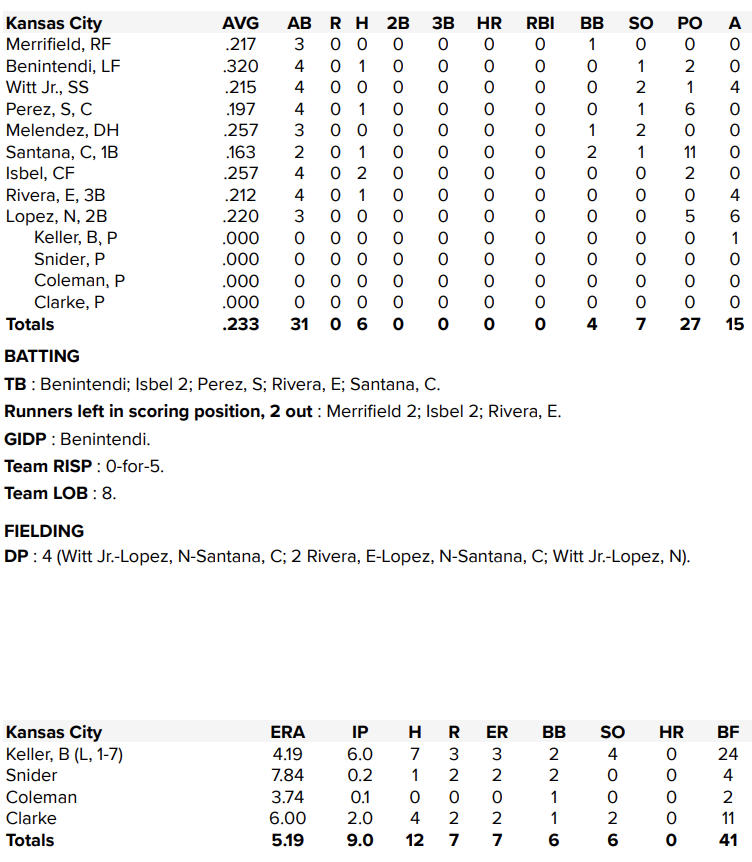 | Kansas City | AVG | AB | R | H | 2B | 3B | HR | RBI | BB | SO | PO | A |
|---|---|---|---|---|---|---|---|---|---|---|---|---|
| Merrifield, RF | .217 | 3 | 0 | 0 | 0 | 0 | 0 | 0 | 1 | 0 | 0 | 0 |
| Benintendi, LF | .320 | 4 | 0 | 1 | 0 | 0 | 0 | 0 | 0 | 1 | 2 | 0 |
| Witt Jr., SS | .215 | 4 | 0 | 0 | 0 | 0 | 0 | 0 | 0 | 2 | 1 | 4 |
| Perez, S, C | .197 | 4 | 0 | 1 | 0 | 0 | 0 | 0 | 0 | 1 | 6 | 0 |
| Melendez, DH | .257 | 3 | 0 | 0 | 0 | 0 | 0 | 0 | 1 | 2 | 0 | 0 |
| Santana, C, 1B | .163 | 2 | 0 | 1 | 0 | 0 | 0 | 0 | 2 | 1 | 11 | 0 |
| Isbel, CF | .257 | 4 | 0 | 2 | 0 | 0 | 0 | 0 | 0 | 0 | 2 | 0 |
| Rivera, E, 3B | .212 | 4 | 0 | 1 | 0 | 0 | 0 | 0 | 0 | 0 | 0 | 4 |
| Lopez, N, 2B | .220 | 3 | 0 | 0 | 0 | 0 | 0 | 0 | 0 | 0 | 5 | 6 |
| Keller, B, P | .000 | 0 | 0 | 0 | 0 | 0 | 0 | 0 | 0 | 0 | 0 | 1 |
| Snider, P | .000 | 0 | 0 | 0 | 0 | 0 | 0 | 0 | 0 | 0 | 0 | 0 |
| Coleman, P | .000 | 0 | 0 | 0 | 0 | 0 | 0 | 0 | 0 | 0 | 0 | 0 |
| Clarke, P | .000 | 0 | 0 | 0 | 0 | 0 | 0 | 0 | 0 | 0 | 0 | 0 |
| Totals | .233 | 31 | 0 | 6 | 0 | 0 | 0 | 0 | 4 | 7 | 27 | 15 |

BATTING

TB : Benintendi; Isbel 2; Perez, S; Rivera, E; Santana, C.

Runners left in scoring position, 2 out : Merrifield 2; Isbel 2; Rivera, E.

GIDP : Benintendi.

Team RISP : 0-for-5.

Team LOB : 8.

FIELDING

DP : 4 (Witt Jr.-Lopez, N-Santana, C; 2 Rivera, E-Lopez, N-Santana, C; Witt Jr.-Lopez, N).

| Kansas City | ERA | IP | H | R | ER | BB | SO | HR | BF |
|---|---|---|---|---|---|---|---|---|---|
| Keller, B (L, 1-7) | 4.19 | 6.0 | 7 | 3 | 3 | 2 | 4 | 0 | 24 |
| Snider | 7.84 | 0.2 | 1 | 2 | 2 | 2 | 0 | 0 | 4 |
| Coleman | 3.74 | 0.1 | 0 | 0 | 0 | 1 | 0 | 0 | 2 |
| Clarke | 6.00 | 2.0 | 4 | 2 | 2 | 1 | 2 | 0 | 11 |
| Totals | 5.19 | 9.0 | 12 | 7 | 7 | 6 | 6 | 0 | 41 |